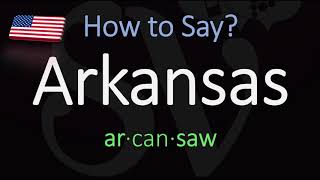 How to Say?

Arkansas

ar·can·saw